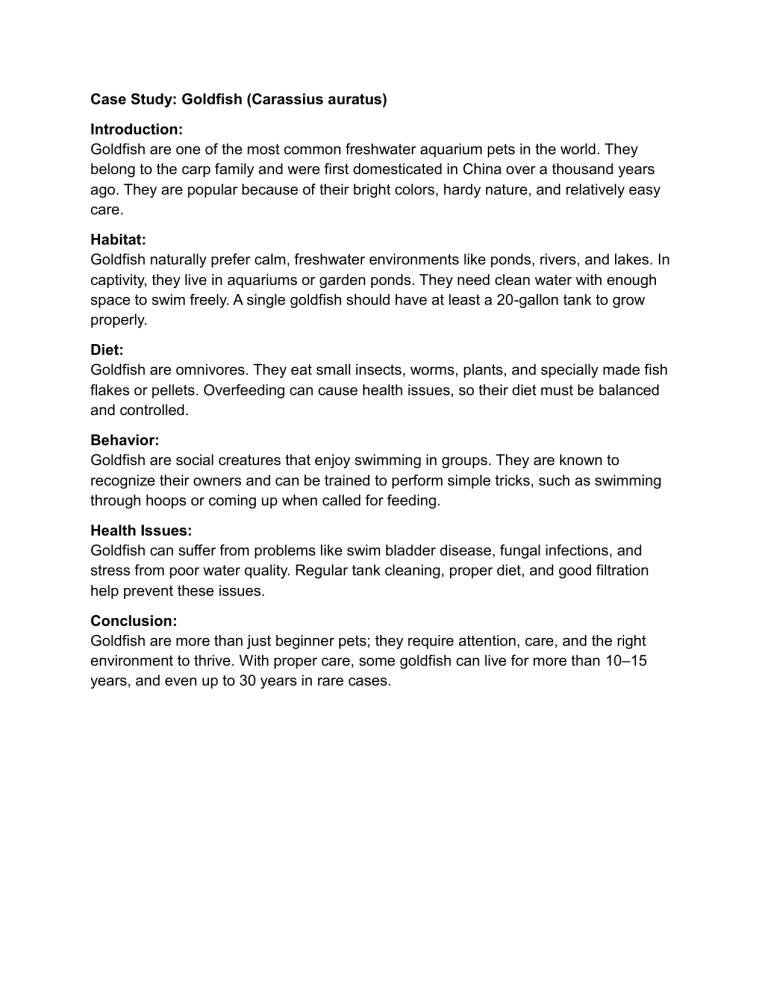 Case Study: Goldfish (Carassius auratus)

Introduction:
Goldfish are one of the most common freshwater aquarium pets in the world. They belong to the carp family and were first domesticated in China over a thousand years ago. They are popular because of their bright colors, hardy nature, and relatively easy care.

Habitat:
Goldfish naturally prefer calm, freshwater environments like ponds, rivers, and lakes. In captivity, they live in aquariums or garden ponds. They need clean water with enough space to swim freely. A single goldfish should have at least a 20-gallon tank to grow properly.

Diet:
Goldfish are omnivores. They eat small insects, worms, plants, and specially made fish flakes or pellets. Overfeeding can cause health issues, so their diet must be balanced and controlled.

Behavior:
Goldfish are social creatures that enjoy swimming in groups. They are known to recognize their owners and can be trained to perform simple tricks, such as swimming through hoops or coming up when called for feeding.

Health Issues:
Goldfish can suffer from problems like swim bladder disease, fungal infections, and stress from poor water quality. Regular tank cleaning, proper diet, and good filtration help prevent these issues.

Conclusion:
Goldfish are more than just beginner pets; they require attention, care, and the right environment to thrive. With proper care, some goldfish can live for more than 10–15 years, and even up to 30 years in rare cases.